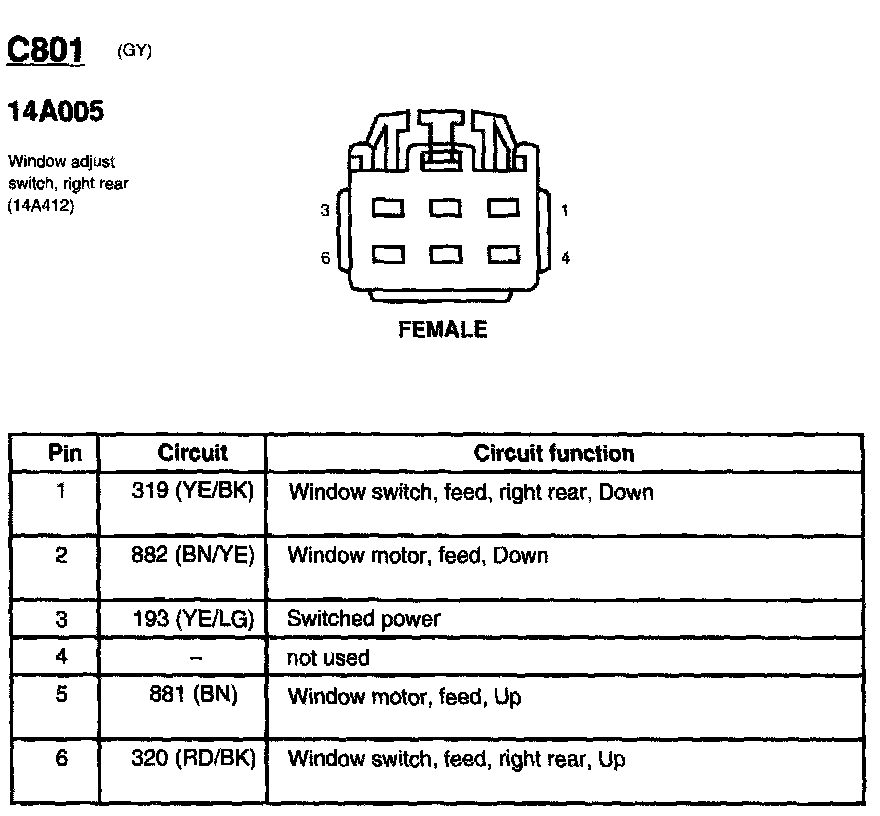 C801 (GY)

14A005

Window adjust switch, right rear (14A412)

3 1
6 4

FEMALE

| Pin | Circuit | Circuit function |
|---|---|---|
| 1 | 319 (YE/BK) | Window switch, feed, right rear, Down |
| 2 | 882 (BN/YE) | Window motor, feed, Down |
| 3 | 193 (YE/LG) | Switched power |
| 4 | – | not used |
| 5 | 881 (BN) | Window motor, feed, Up |
| 6 | 320 (RD/BK) | Window switch, feed, right rear, Up |